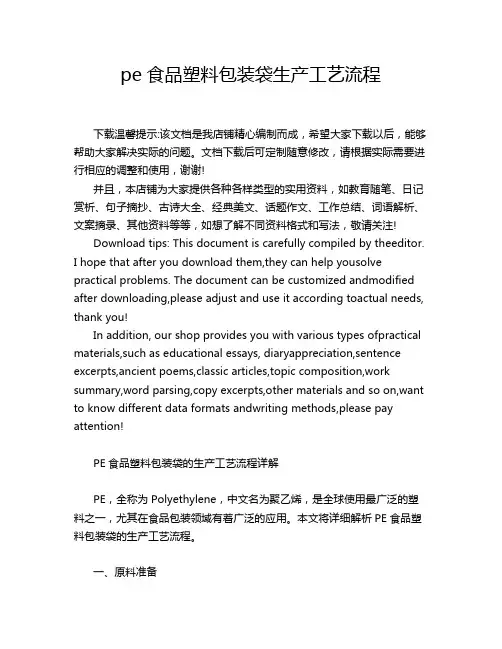 pe 食品塑料包装袋生产工艺流程

下载温馨提示:该文档是我店铺精心编制而成，希望大家下载以后，能够帮助大家解决实际的问题。文档下载后可定制随意修改，请根据实际需要进行相应的调整和使用，谢谢!

并且，本店铺为大家提供各种各样类型的实用资料，如教育随笔、日记赏析、句子摘抄、古诗大全、经典美文、话题作文、工作总结、词语解析、文案摘录、其他资料等等，如想了解不同资料格式和写法，敬请关注!

Download tips: This document is carefully compiled by theeditor. I hope that after you download them,they can help yousolve practical problems. The document can be customized andmodified after downloading,please adjust and use it according toactual needs, thank you!

In addition, our shop provides you with various types ofpractical materials,such as educational essays, diaryappreciation,sentence excerpts,ancient poems,classic articles,topic composition,work summary,word parsing,copy excerpts,other materials and so on,want to know different data formats andwriting methods,please pay attention!

PE 食品塑料包装袋的生产工艺流程详解

PE，全称为 Polyethylene，中文名为聚乙烯，是全球使用最广泛的塑料之一，尤其在食品包装领域有着广泛的应用。本文将详细解析 PE 食品塑料包装袋的生产工艺流程。

一、原料准备